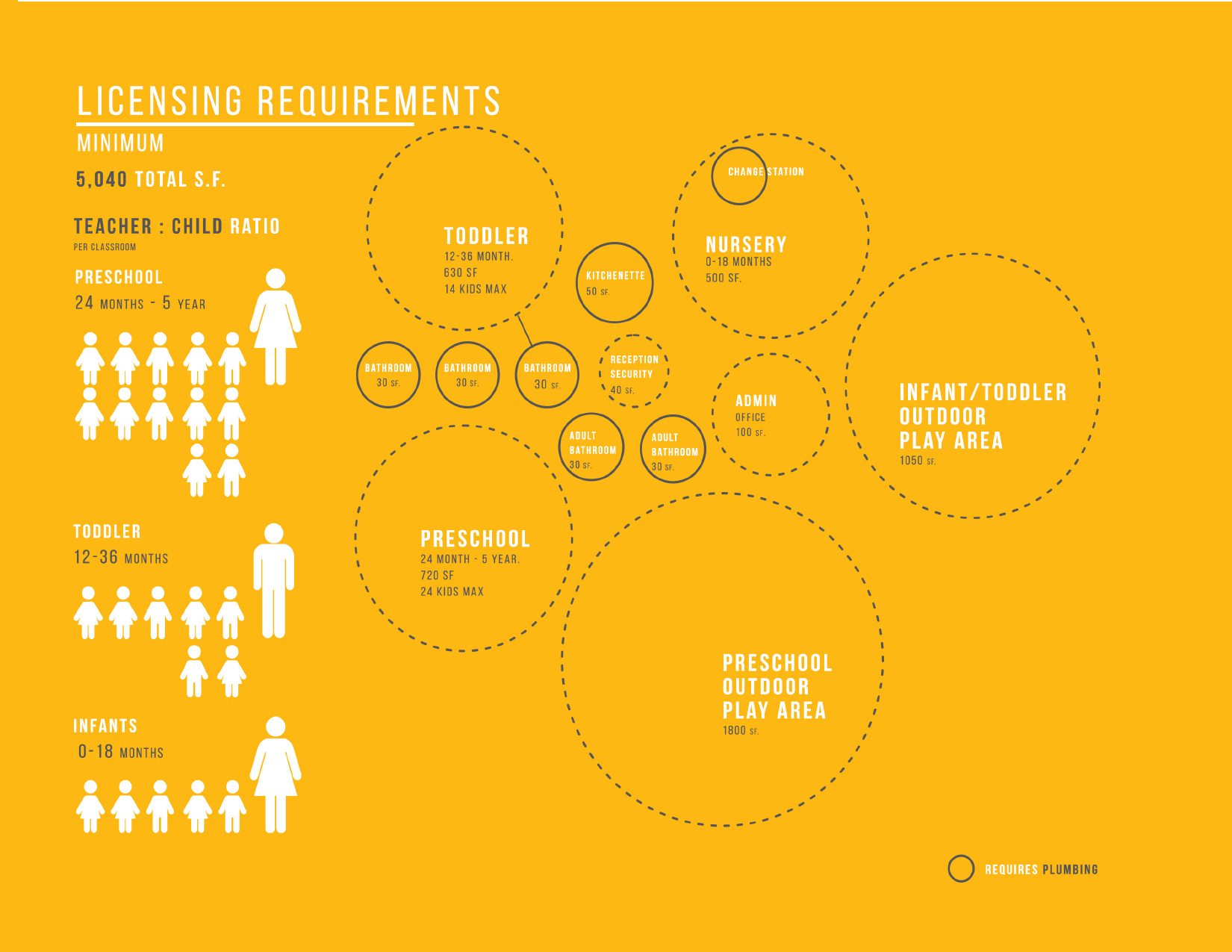 LICENSING REQUIREMENTS
MINIMUM
5,040 TOTAL S.F.

TEACHER : CHILD RATIO
PER CLASSROOM

PRESCHOOL
24 MONTHS - 5 YEAR

TODDLER
12-36 MONTHS

INFANTS
0-18 MONTHS

TODDLER
12-36 MONTH.
630 SF
14 KIDS MAX

CHANGE STATION

NURSERY
0-18 MONTHS
500 SF.

KITCHENETTE
50 SF.

BATHROOM
30 SF.

BATHROOM
30 SF.

BATHROOM
30 SF.

RECEPTION
SECURITY
40 SF.

ADMIN
OFFICE
100 SF.

INFANT/TODDLER
OUTDOOR
PLAY AREA
1050 SF.

ADULT
BATHROOM
30 SF.

ADULT
BATHROOM
30 SF.

PRESCHOOL
24 MONTH - 5 YEAR.
720 SF
24 KIDS MAX

PRESCHOOL
OUTDOOR
PLAY AREA
1800 SF.

REQUIRES PLUMBING